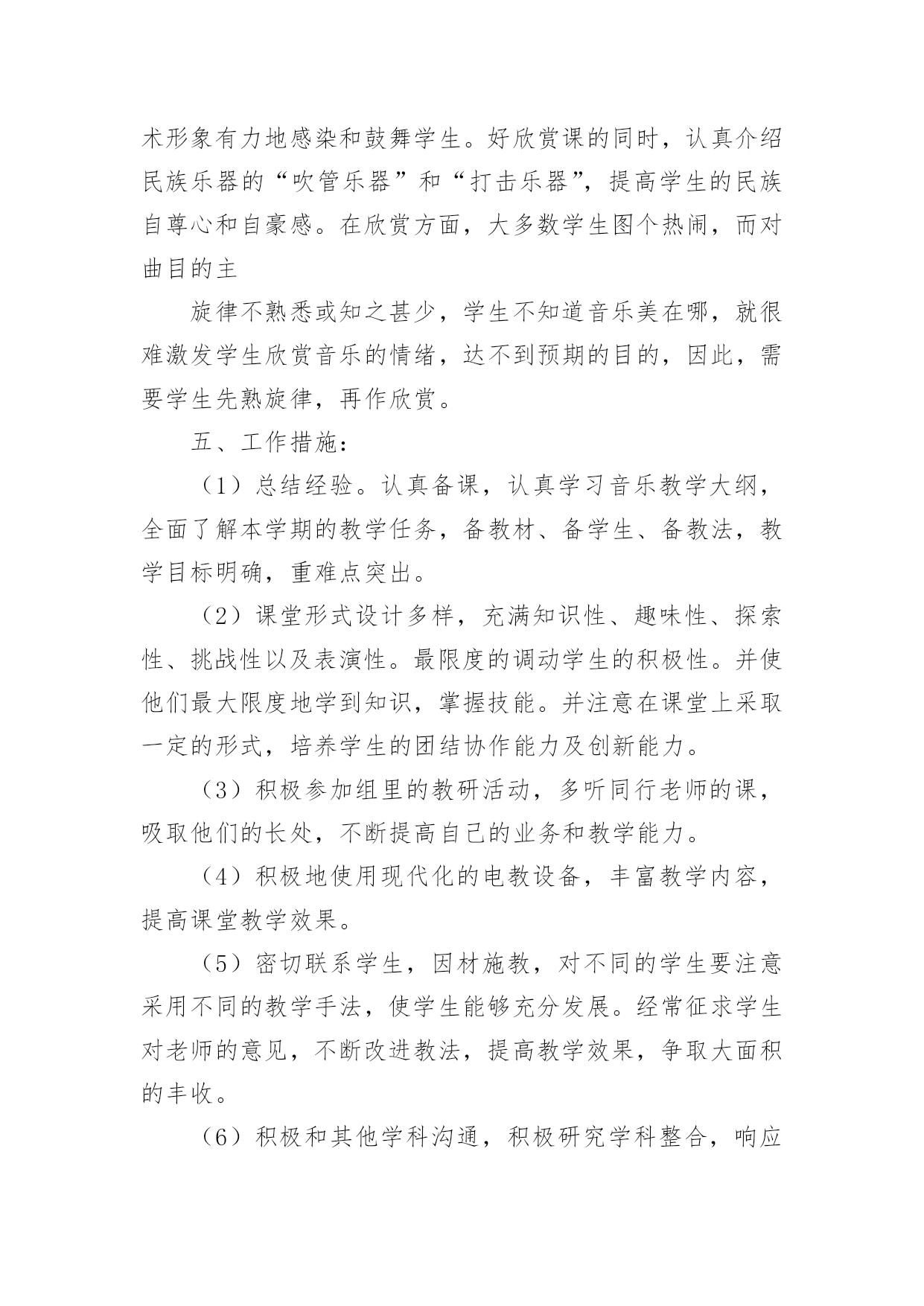 术形象有力地感染和鼓舞学生。好欣赏课的同时，认真介绍民族乐器的“吹管乐器”和“打击乐器”，提高学生的民族自尊心和自豪感。在欣赏方面，大多数学生图个热闹，而对曲目的主

旋律不熟悉或知之甚少，学生不知道音乐美在哪，就很难激发学生欣赏音乐的情绪，达不到预期的目的，因此，需要学生先熟旋律，再作欣赏。

五、工作措施：

（1）总结经验。认真备课，认真学习音乐教学大纲，全面了解本学期的教学任务，备教材、备学生、备教法，教学目标明确，重难点突出。

（2）课堂形式设计多样，充满知识性、趣味性、探索性、挑战性以及表演性。最限度的调动学生的积极性。并使他们最大限度地学到知识，掌握技能。并注意在课堂上采取一定的形式，培养学生的团结协作能力及创新能力。

（3）积极参加组里的教研活动，多听同行老师的课，吸取他们的长处，不断提高自己的业务和教学能力。

（4）积极地使用现代化的电教设备，丰富教学内容，提高课堂教学效果。

（5）密切联系学生，因材施教，对不同的学生要注意采用不同的教学手法，使学生能够充分发展。经常征求学生对老师的意见，不断改进教法，提高教学效果，争取大面积的丰收。

（6）积极和其他学科沟通，积极研究学科整合，响应